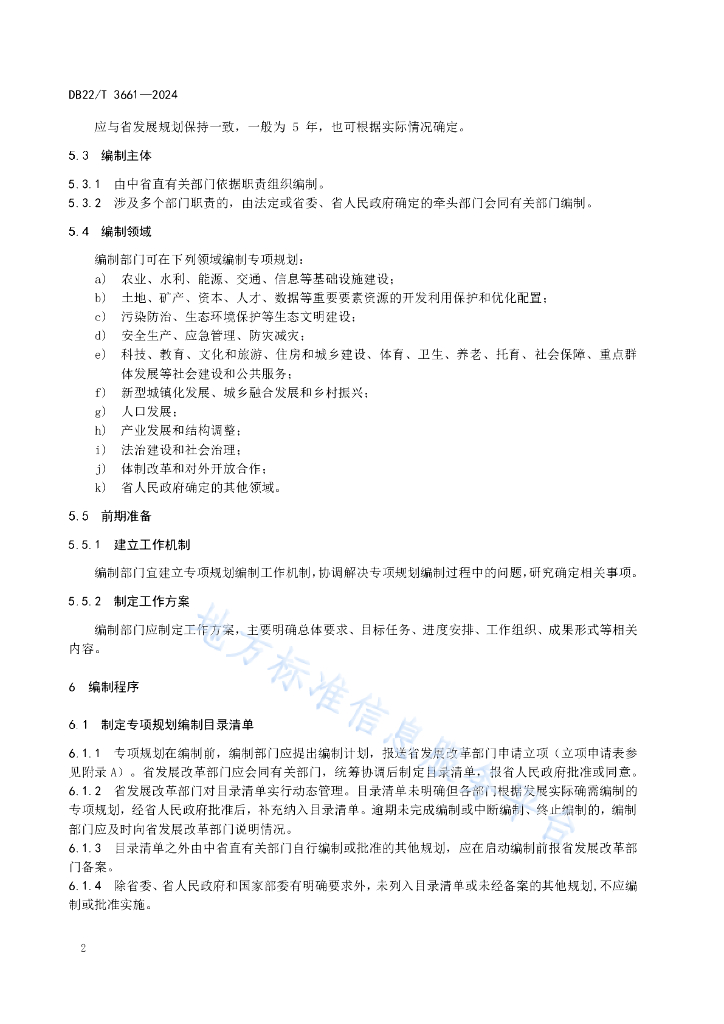 DB22/T 3661—2024

应与省发展规划保持一致，一般为 5 年，也可根据实际情况确定。

5.3 编制主体

5.3.1 由中省直有关部门依据职责组织编制。
5.3.2 涉及多个部门职责的，由法定或省委、省人民政府确定的牵头部门会同有关部门编制。

5.4 编制领域

编制部门可在下列领域编制专项规划：
a) 农业、水利、能源、交通、信息等基础设施建设；
b) 土地、矿产、资本、人才、数据等重要要素资源的开发利用保护和优化配置；
c) 污染防治、生态环境保护等生态文明建设；
d) 安全生产、应急管理、防灾减灾；
e) 科技、教育、文化和旅游、住房和城乡建设、体育、卫生、养老、托育、社会保障、重点群体发展等社会建设和公共服务；
f) 新型城镇化发展、城乡融合发展和乡村振兴；
g) 人口发展；
h) 产业发展和结构调整；
i) 法治建设和社会治理；
j) 体制改革和对外开放合作；
k) 省人民政府确定的其他领域。

5.5 前期准备

5.5.1 建立工作机制

编制部门宜建立专项规划编制工作机制，协调解决专项规划编制过程中的问题，研究确定相关事项。

5.5.2 制定工作方案

编制部门应制定工作方案，主要明确总体要求、目标任务、进度安排、工作组织、成果形式等相关内容。

6 编制程序

6.1 制定专项规划编制目录清单

6.1.1 专项规划在编制前，编制部门应提出编制计划，报送省发展改革部门申请立项（立项申请表参见附录 A）。省发展改革部门应会同有关部门，统筹协调后制定目录清单，报省人民政府批准或同意。
6.1.2 省发展改革部门对目录清单实行动态管理。目录清单未明确但各部门根据发展实际确需编制的专项规划，经省人民政府批准后，补充纳入目录清单。逾期未完成编制或中断编制、终止编制的，编制部门应及时向省发展改革部门说明情况。
6.1.3 目录清单之外由中省直有关部门自行编制或批准的其他规划，应在启动编制前报省发展改革部门备案。
6.1.4 除省委、省人民政府和国家部委有明确要求外，未列入目录清单或未经备案的其他规划，不应编制或批准实施。

地方标准信息服务平台

2